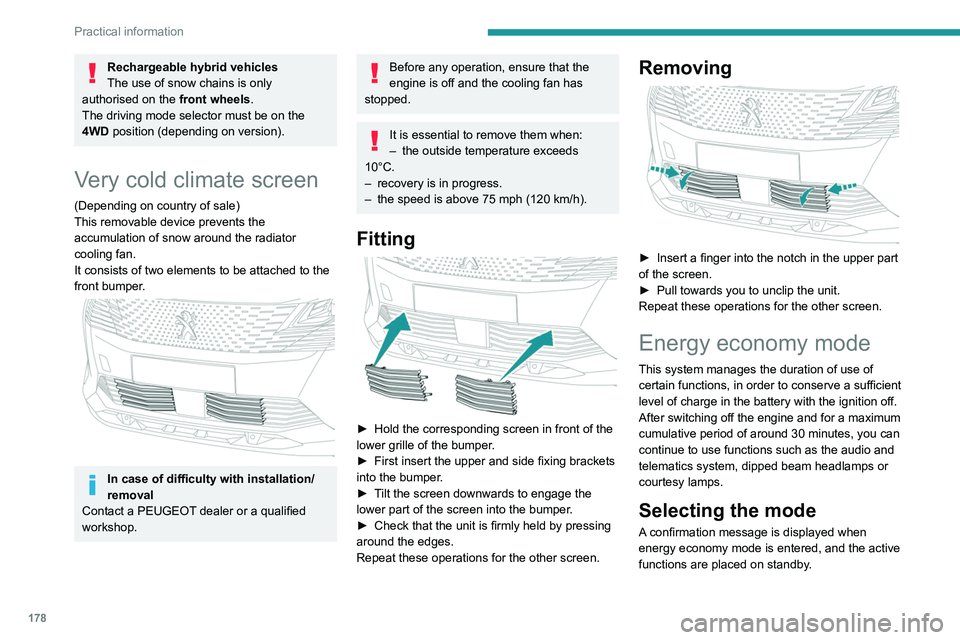 Practical information

Rechargeable hybrid vehicles
The use of snow chains is only authorised on the front wheels.
The driving mode selector must be on the 4WD position (depending on version).

Very cold climate screen

(Depending on country of sale)
This removable device prevents the accumulation of snow around the radiator cooling fan.
It consists of two elements to be attached to the front bumper.

In case of difficulty with installation/removal
Contact a PEUGEOT dealer or a qualified workshop.

Before any operation, ensure that the engine is off and the cooling fan has stopped.

It is essential to remove them when:
– the outside temperature exceeds 10°C.
– recovery is in progress.
– the speed is above 75 mph (120 km/h).

Fitting

► Hold the corresponding screen in front of the lower grille of the bumper.
► First insert the upper and side fixing brackets into the bumper.
► Tilt the screen downwards to engage the lower part of the screen into the bumper.
► Check that the unit is firmly held by pressing around the edges.
Repeat these operations for the other screen.

Removing

► Insert a finger into the notch in the upper part of the screen.
► Pull towards you to unclip the unit.
Repeat these operations for the other screen.

Energy economy mode

This system manages the duration of use of certain functions, in order to conserve a sufficient level of charge in the battery with the ignition off.
After switching off the engine and for a maximum cumulative period of around 30 minutes, you can continue to use functions such as the audio and telematics system, dipped beam headlamps or courtesy lamps.

Selecting the mode

A confirmation message is displayed when energy economy mode is entered, and the active functions are placed on standby.

178

carmanualsonline.info